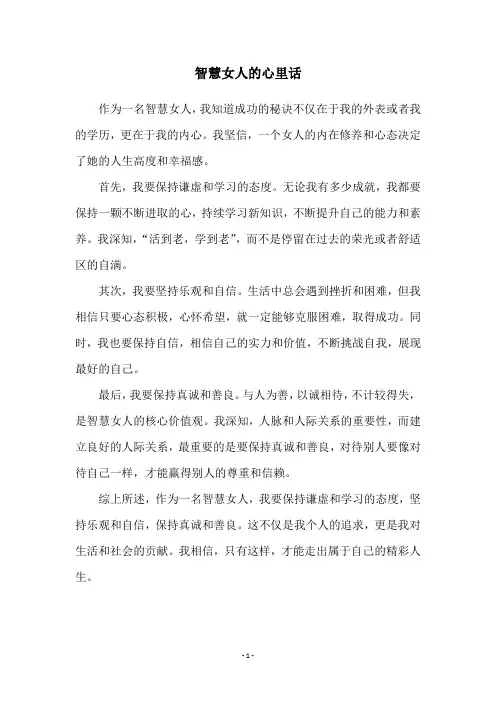 智慧女人的心里话

作为一名智慧女人，我知道成功的秘诀不仅在于我的外表或者我的学历，更在于我的内心。我坚信，一个女人的内在修养和心态决定了她的人生高度和幸福感。

首先，我要保持谦虚和学习的态度。无论我有多少成就，我都要保持一颗不断进取的心，持续学习新知识，不断提升自己的能力和素养。我深知，“活到老，学到老”，而不是停留在过去的荣光或者舒适区的自满。

其次，我要坚持乐观和自信。生活中总会遇到挫折和困难，但我相信只要心态积极，心怀希望，就一定能够克服困难，取得成功。同时，我也要保持自信，相信自己的实力和价值，不断挑战自我，展现最好的自己。

最后，我要保持真诚和善良。与人为善，以诚相待，不计较得失，是智慧女人的核心价值观。我深知，人脉和人际关系的重要性，而建立良好的人际关系，最重要的是要保持真诚和善良，对待别人要像对待自己一样，才能赢得别人的尊重和信赖。

综上所述，作为一名智慧女人，我要保持谦虚和学习的态度，坚持乐观和自信，保持真诚和善良。这不仅是我个人的追求，更是我对生活和社会的贡献。我相信，只有这样，才能走出属于自己的精彩人生。

- 1 -